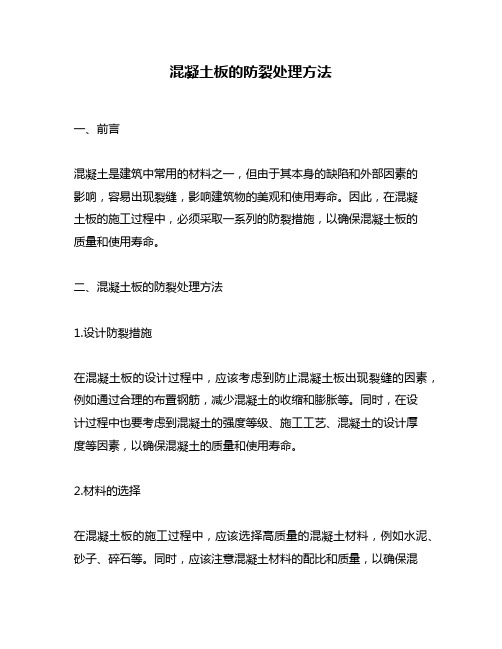 混凝土板的防裂处理方法

一、前言

混凝土是建筑中常用的材料之一，但由于其本身的缺陷和外部因素的影响，容易出现裂缝，影响建筑物的美观和使用寿命。因此，在混凝土板的施工过程中，必须采取一系列的防裂措施，以确保混凝土板的质量和使用寿命。

二、混凝土板的防裂处理方法

1.设计防裂措施

在混凝土板的设计过程中，应该考虑到防止混凝土板出现裂缝的因素，例如通过合理的布置钢筋，减少混凝土的收缩和膨胀等。同时，在设计过程中也要考虑到混凝土的强度等级、施工工艺、混凝土的设计厚度等因素，以确保混凝土的质量和使用寿命。

2.材料的选择

在混凝土板的施工过程中，应该选择高质量的混凝土材料，例如水泥、砂子、碎石等。同时，应该注意混凝土材料的配比和质量，以确保混